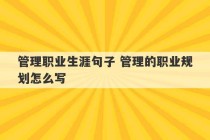 管理职业生涯句子 管理的职业规划怎么写